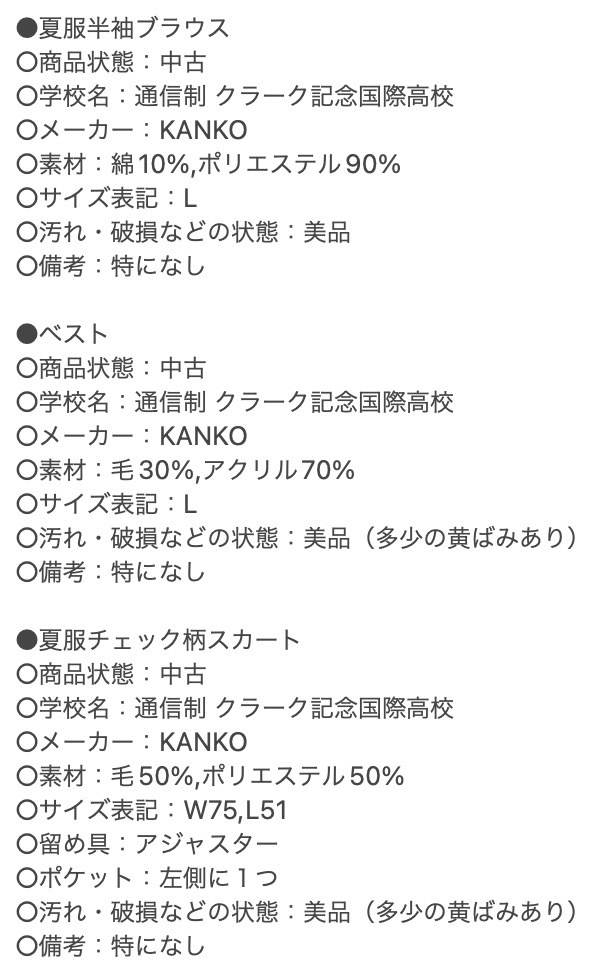 ●夏服半袖ブラウス
○商品状態：中古
○学校名：通信制 クラーク記念国際高校
○メーカー：KANKO
○素材：綿10%,ポリエステル90%
○サイズ表記：L
○汚れ・破損などの状態：美品
○備考：特になし

●ベスト
○商品状態：中古
○学校名：通信制 クラーク記念国際高校
○メーカー：KANKO
○素材：毛30%,アクリル70%
○サイズ表記：L
○汚れ・破損などの状態：美品（多少の黄ばみあり）
○備考：特になし

●夏服チェック柄スカート
○商品状態：中古
○学校名：通信制 クラーク記念国際高校
○メーカー：KANKO
○素材：毛50%,ポリエステル50%
○サイズ表記：W75,L51
○留め具：アジャスター
○ポケット：左側に１つ
○汚れ・破損などの状態：美品（多少の黄ばみあり）
○備考：特になし